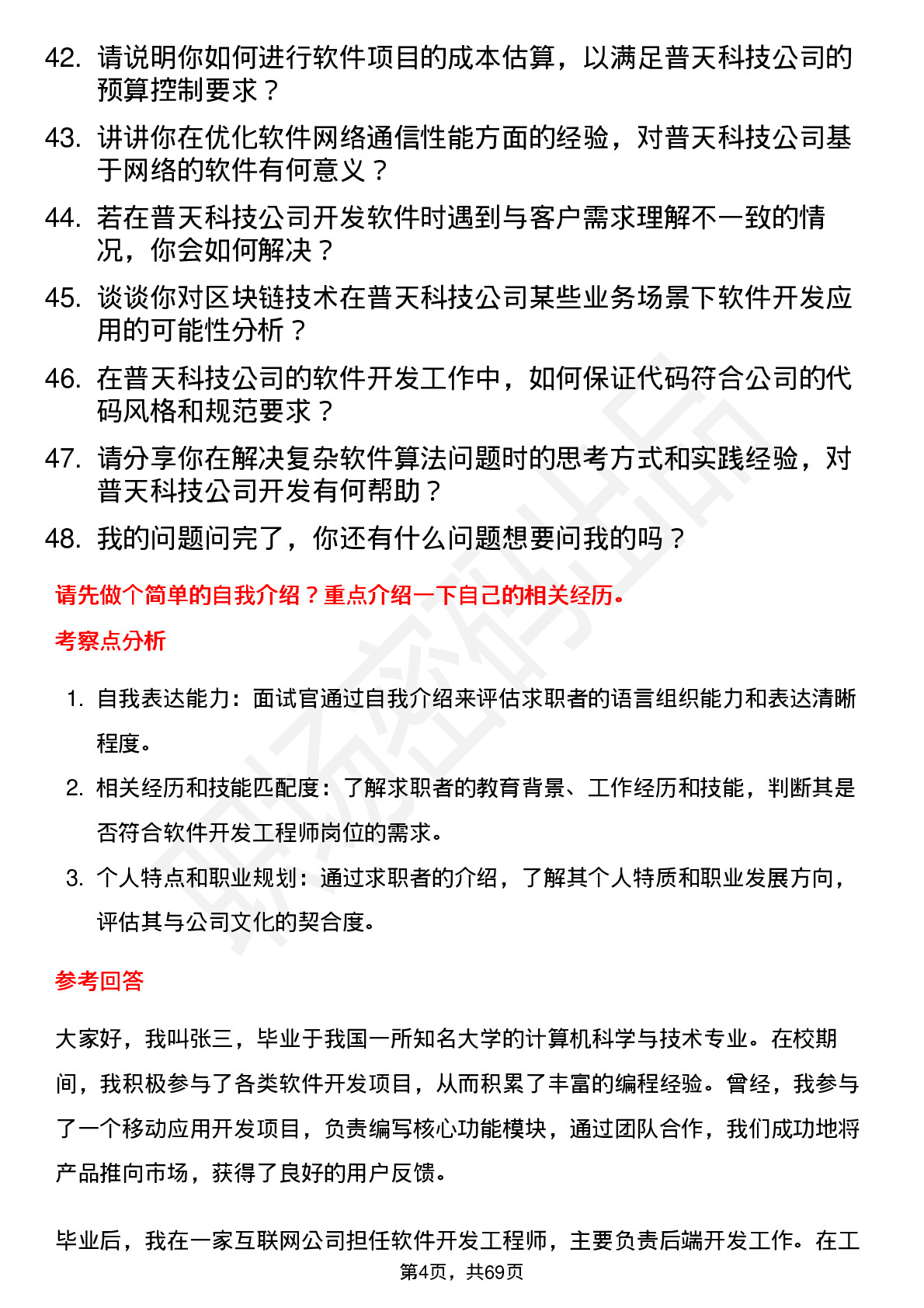 42. 请说明你如何进行软件项目的成本估算，以满足普天科技公司的预算控制要求？

43. 讲讲你在优化软件网络通信性能方面的经验，对普天科技公司基于网络的软件有何意义？

44. 若在普天科技公司开发软件时遇到与客户需求理解不一致的情况，你会如何解决？

45. 谈谈你对区块链技术在普天科技公司某些业务场景下软件开发应用的可能性分析？

46. 在普天科技公司的软件开发工作中，如何保证代码符合公司的代码风格和规范要求？

47. 请分享你在解决复杂软件算法问题时的思考方式和实践经验，对普天科技公司开发有何帮助？

48. 我的问题问完了，你还有什么问题想要问我的吗？

请先做个简单的自我介绍？重点介绍一下自己的相关经历。

考察点分析

1. 自我表达能力：面试官通过自我介绍来评估求职者的语言组织能力和表达清晰程度。

2. 相关经历和技能匹配度：了解求职者的教育背景、工作经历和技能，判断其是否符合软件开发工程师岗位的需求。

3. 个人特点和职业规划：通过求职者的介绍，了解其个人特质和职业发展方向，评估其与公司文化的契合度。

参考回答

大家好，我叫张三，毕业于我国一所知名大学的计算机科学与技术专业。在校期间，我积极参与了各类软件开发项目，从而积累了丰富的编程经验。曾经，我参与了一个移动应用开发项目，负责编写核心功能模块，通过团队合作，我们成功地将产品推向市场，获得了良好的用户反馈。

毕业后，我在一家互联网公司担任软件开发工程师，主要负责后端开发工作。在工

第4页，共69页